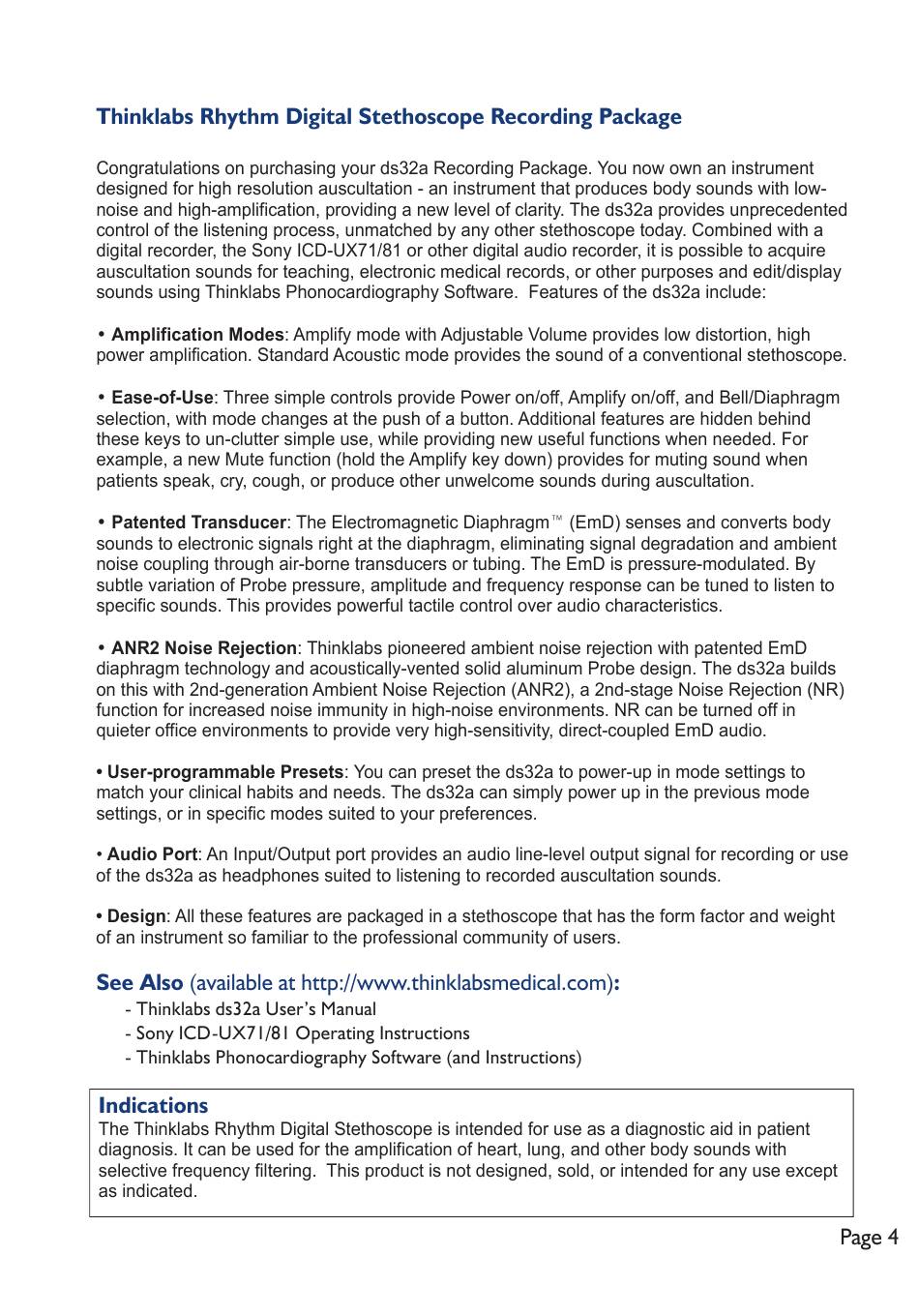 Thinklabs Rhythm Digital Stethoscope Recording Package

Congratulations on purchasing your ds32a Recording Package. You now own an instrument designed for high resolution auscultation - an instrument that produces body sounds with low-noise and high-amplification, providing a new level of clarity. The ds32a provides unprecedented control of the listening process, unmatched by any other stethoscope today. Combined with a digital recorder, the Sony ICD-UX71/81 or other digital audio recorder, it is possible to acquire auscultation sounds for teaching, electronic medical records, or other purposes and edit/display sounds using Thinklabs Phonocardiography Software. Features of the ds32a include:

• Amplification Modes: Amplify mode with Adjustable Volume provides low distortion, high power amplification. Standard Acoustic mode provides the sound of a conventional stethoscope.

• Ease-of-Use: Three simple controls provide Power on/off, Amplify on/off, and Bell/Diaphragm selection, with mode changes at the push of a button. Additional features are hidden behind these keys to un-clutter simple use, while providing new useful functions when needed. For example, a new Mute function (hold the Amplify key down) provides for muting sound when patients speak, cry, cough, or produce other unwelcome sounds during auscultation.

• Patented Transducer: The Electromagnetic Diaphragm™ (EmD) senses and converts body sounds to electronic signals right at the diaphragm, eliminating signal degradation and ambient noise coupling through air-borne transducers or tubing. The EmD is pressure-modulated. By subtle variation of Probe pressure, amplitude and frequency response can be tuned to listen to specific sounds. This provides powerful tactile control over audio characteristics.

• ANR2 Noise Rejection: Thinklabs pioneered ambient noise rejection with patented EmD diaphragm technology and acoustically-vented solid aluminum Probe design. The ds32a builds on this with 2nd-generation Ambient Noise Rejection (ANR2), a 2nd-stage Noise Rejection (NR) function for increased noise immunity in high-noise environments. NR can be turned off in quieter office environments to provide very high-sensitivity, direct-coupled EmD audio.

• User-programmable Presets: You can preset the ds32a to power-up in mode settings to match your clinical habits and needs. The ds32a can simply power up in the previous mode settings, or in specific modes suited to your preferences.

• Audio Port: An Input/Output port provides an audio line-level output signal for recording or use of the ds32a as headphones suited to listening to recorded auscultation sounds.

• Design: All these features are packaged in a stethoscope that has the form factor and weight of an instrument so familiar to the professional community of users.

See Also (available at http://www.thinklabsmedical.com):
- Thinklabs ds32a User's Manual
- Sony ICD-UX71/81 Operating Instructions
- Thinklabs Phonocardiography Software (and Instructions)

Indications
The Thinklabs Rhythm Digital Stethoscope is intended for use as a diagnostic aid in patient diagnosis. It can be used for the amplification of heart, lung, and other body sounds with selective frequency filtering. This product is not designed, sold, or intended for any use except as indicated.

Page 4